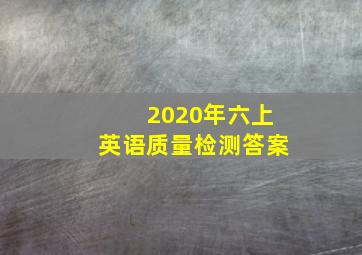 2020年六上
英语质量检测答案